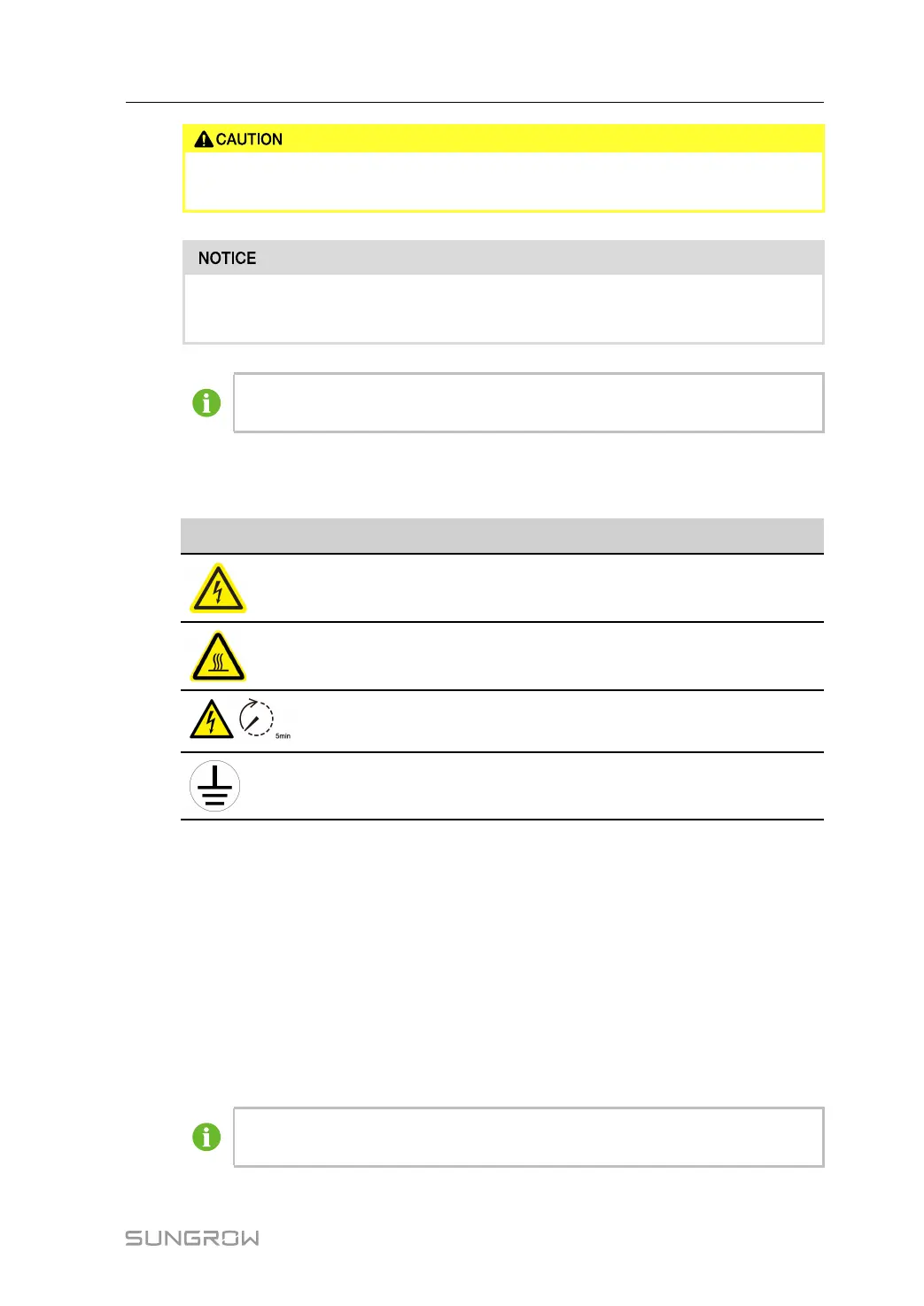 CAUTION

NOTICE

5min

SUNGROW